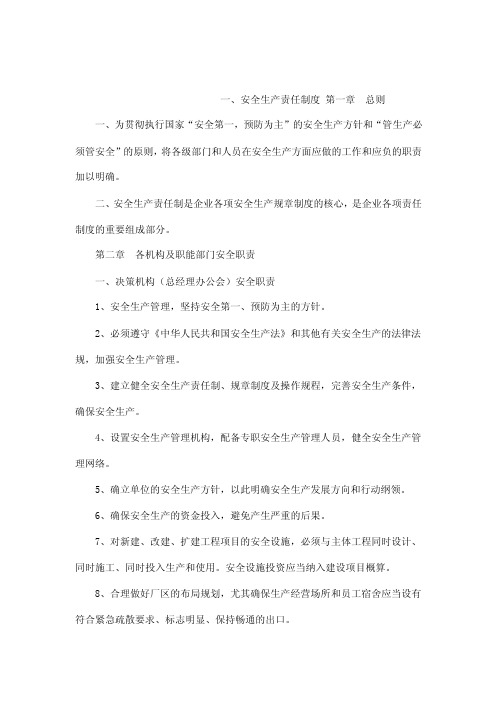 一、安全生产责任制度 第一章　总则

一、为贯彻执行国家“安全第一，预防为主”的安全生产方针和“管生产必须管安全”的原则，将各级部门和人员在安全生产方面应做的工作和应负的职责加以明确。

二、安全生产责任制是企业各项安全生产规章制度的核心，是企业各项责任制度的重要组成部分。

第二章　各机构及职能部门安全职责

一、决策机构（总经理办公会）安全职责

1、安全生产管理，坚持安全第一、预防为主的方针。

2、必须遵守《中华人民共和国安全生产法》和其他有关安全生产的法律法规，加强安全生产管理。

3、建立健全安全生产责任制、规章制度及操作规程，完善安全生产条件，确保安全生产。

4、设置安全生产管理机构，配备专职安全生产管理人员，健全安全生产管理网络。

5、确立单位的安全生产方针，以此明确安全生产发展方向和行动纲领。

6、确保安全生产的资金投入，避免产生严重的后果。

7、对新建、改建、扩建工程项目的安全设施，必须与主体工程同时设计、同时施工、同时投入生产和使用。安全设施投资应当纳入建设项目概算。

8、合理做好厂区的布局规划，尤其确保生产经营场所和员工宿舍应当设有符合紧急疏散要求、标志明显、保持畅通的出口。